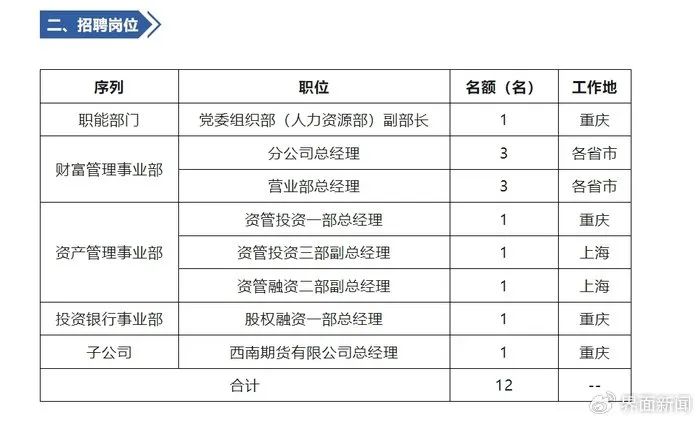 二、招聘岗位

| 序列 | 职位 | 名额（名） | 工作地 |
|---|---|---|---|
| 职能部门 | 党委组织部（人力资源部）副部长 | 1 | 重庆 |
| 财富管理事业部 | 分公司总经理 | 3 | 各省市 |
|  | 营业部总经理 | 3 | 各省市 |
| 资产管理事业部 | 资管投资一部总经理 | 1 | 重庆 |
|  | 资管投资三部副总经理 | 1 | 上海 |
|  | 资管融资二部副总经理 | 1 | 上海 |
| 投资银行事业部 | 股权融资一部总经理 | 1 | 重庆 |
| 子公司 | 西南期货有限公司总经理 | 1 | 重庆 |
| 合计 |  | 12 | -- |

界面新闻